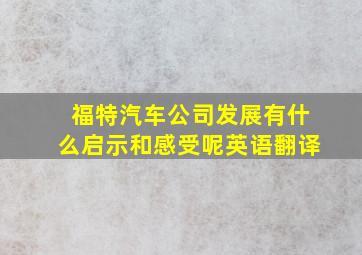 福特汽车公司发展有什么启示和感受呢英语翻译